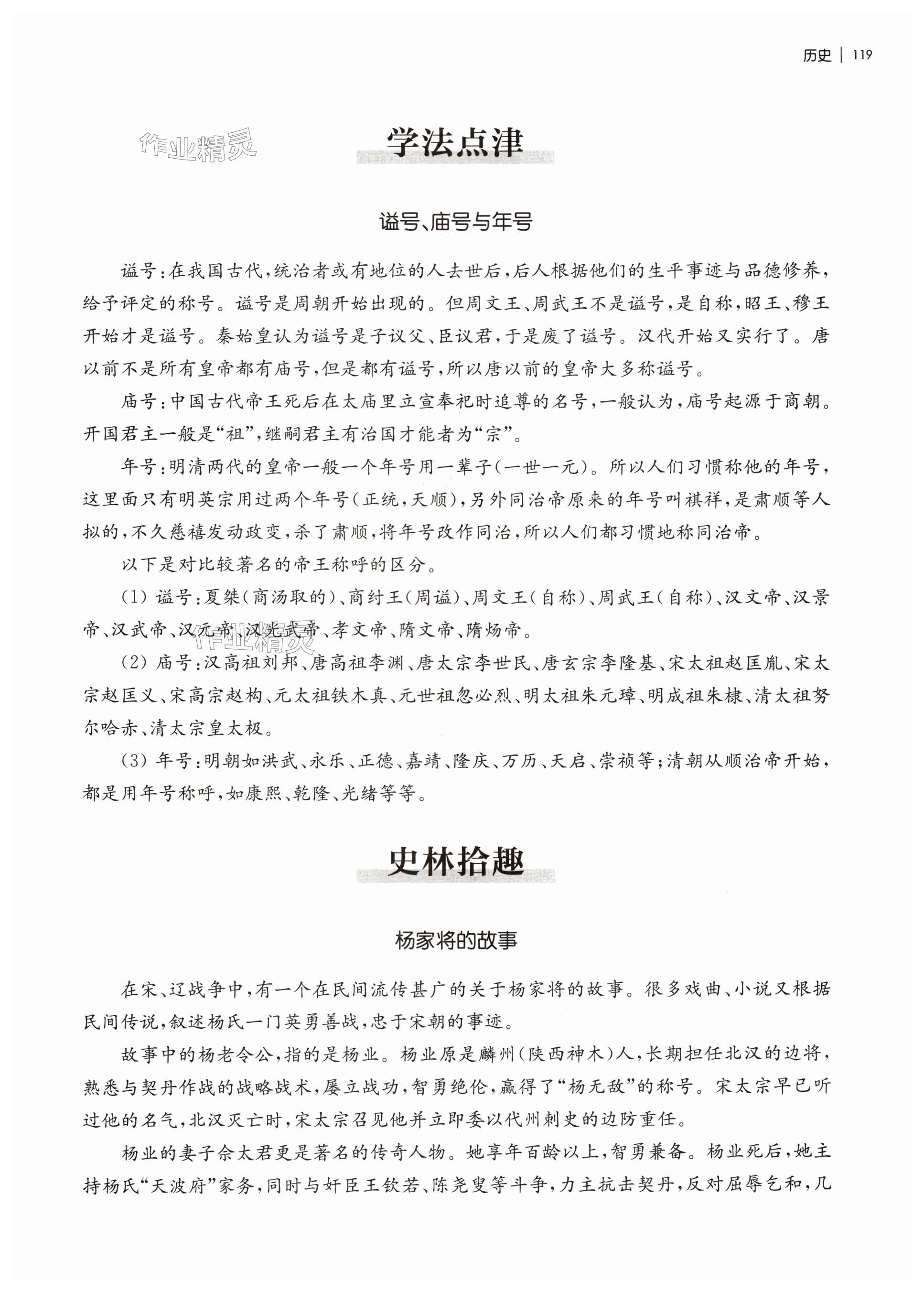 历史 | 119

作业精灵

学法点津

谥号、庙号与年号

谥号：在我国古代，统治者或有地位的人去世后，后人根据他们的生平事迹与品德修养，给予评定的称号。谥号是周朝开始出现的。但周文王、周武王不是谥号，是自称，昭王、穆王开始才是谥号。秦始皇认为谥号是子议父、臣议君，于是废了谥号。汉代开始又实行了。唐以前不是所有皇帝都有庙号，但是都有谥号，所以唐以前的皇帝大多称谥号。

庙号：中国古代帝王死后在太庙里立宣奉祀时追尊的名号，一般认为，庙号起源于商朝。开国君主一般是“祖”，继嗣君主有治国才能者为“宗”。

年号：明清两代的皇帝一般一个年号用一辈子(一世一元)。所以人们习惯称他的年号，这里面只有明英宗用过两个年号(正统，天顺)，另外同治帝原来的年号叫祺祥，是肃顺等人拟的，不久慈禧发动政变，杀了肃顺，将年号改作同治，所以人们都习惯地称同治帝。

以下是对比较著名的帝王称呼的区分。

(1) 谥号：夏桀(商汤取的)、商纣王(周谥)、周文王(自称)、周武王(自称)、汉文帝、汉景帝、汉武帝、汉元帝、汉光武帝、孝文帝、隋文帝、隋炀帝。

作业精灵

(2) 庙号：汉高祖刘邦、唐高祖李渊、唐太宗李世民、唐玄宗李隆基、宋太祖赵匡胤、宋太宗赵匡义、宋高宗赵构、元太祖铁木真、元世祖忽必烈、明太祖朱元璋、明成祖朱棣、清太祖努尔哈赤、清太宗皇太极。

(3) 年号：明朝如洪武、永乐、正德、嘉靖、隆庆、万历、天启、崇祯等；清朝从顺治帝开始，都是用年号称呼，如康熙、乾隆、光绪等等。

史林拾趣

杨家将的故事

在宋、辽战争中，有一个在民间流传甚广的关于杨家将的故事。很多戏曲、小说又根据民间传说，叙述杨氏一门英勇善战，忠于宋朝的事迹。

故事中的杨老令公，指的是杨业。杨业原是麟州(陕西神木)人，长期担任北汉的边将，熟悉与契丹作战的战略战术，屡立战功，智勇绝伦，赢得了“杨无敌”的称号。宋太宗早已听过他的名气，北汉灭亡时，宋太宗召见他并立即委以代州刺史的边防重任。

杨业的妻子佘太君更是著名的传奇人物。她享年百龄以上，智勇兼备。杨业死后，她主持杨氏“天波府”家务，同时与奸臣王钦若、陈尧叟等斗争，力主抗击契丹，反对屈辱乞和，几